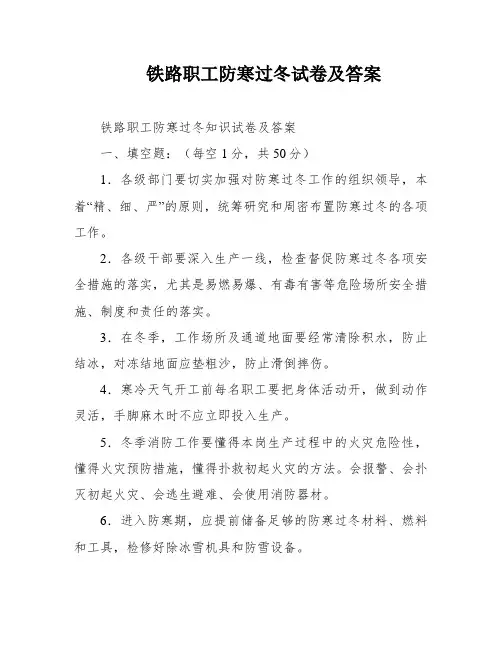 铁路职工防寒过冬试卷及答案

铁路职工防寒过冬知识试卷及答案

一、填空题：（每空 1 分，共 50 分）

1．各级部门要切实加强对防寒过冬工作的组织领导，本着“精、细、严”的原则，统筹研究和周密布置防寒过冬的各项工作。

2．各级干部要深入生产一线，检查督促防寒过冬各项安全措施的落实，尤其是易燃易爆、有毒有害等危险场所安全措施、制度和责任的落实。

3．在冬季，工作场所及通道地面要经常清除积水，防止结冰，对冻结地面应垫粗沙，防止滑倒摔伤。

4．寒冷天气开工前每名职工要把身体活动开，做到动作灵活，手脚麻木时不应立即投入生产。

5．冬季消防工作要懂得本岗生产过程中的火灾危险性，懂得火灾预防措施，懂得扑救初起火灾的方法。会报警、会扑灭初起火灾、会逃生避难、会使用消防器材。

6．进入防寒期，应提前储备足够的防寒过冬材料、燃料和工具，检修好除冰雪机具和防雪设备。